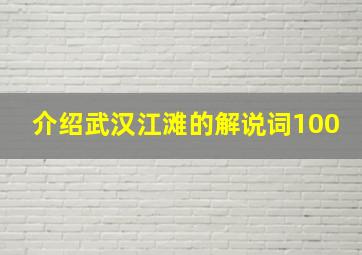 介绍武汉江滩的解说词100